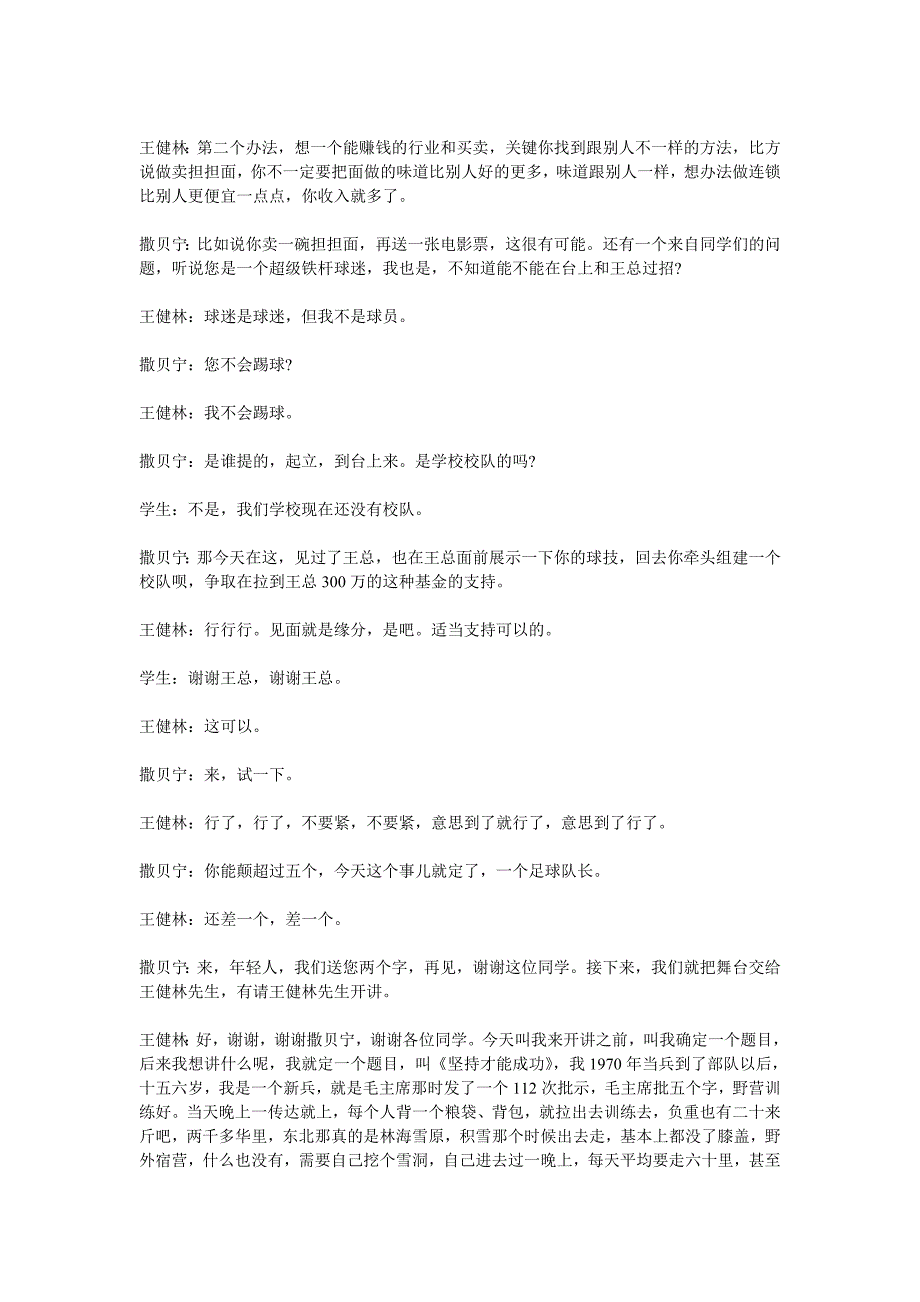 王健林：第二个办法，想一个能赚钱的行业和买卖，关键你找到跟别人不一样的方法，比方说做卖担担面，你不一定要把面做的味道比别人好的更多，味道跟别人一样，想办法做连锁比别人更便宜一点点，你收入就多了。

撒贝宁：比如说你卖一碗担担面，再送一张电影票，这很有可能。还有一个来自同学们的问题，听说您是一个超级铁杆球迷，我也是，不知道能不能在台上和王总过招？

王健林：球迷是球迷，但我不是球员。

撒贝宁：您不会踢球？

王健林：我不会踢球。

撒贝宁：是谁提的，起立，到台上来。是学校校队的吗？

学生：不是，我们学校现在还没有校队。

撒贝宁：那今天在这，见过了王总，也在王总面前展示一下你的球技，回去你牵头组建一个校队呗，争取在拉到王总 300 万的这种基金的支持。

王健林：行行行。见面就是缘分，是吧。适当支持可以的。

学生：谢谢王总，谢谢王总。

王健林：这可以。

撒贝宁：来，试一下。

王健林：行了，行了，不要紧，不要紧，意思到了就行了，意思到了行了。

撒贝宁：你能颠超过五个，今天这个事儿就定了，一个足球队长。

王健林：还差一个，差一个。

撒贝宁：来，年轻人，我们送您两个字，再见，谢谢这位同学。接下来，我们就把舞台交给王健林先生，有请王健林先生开讲。

王健林：好，谢谢，谢谢撒贝宁，谢谢各位同学。今天叫我来开讲之前，叫我确定一个题目，后来我想讲什么呢，我就定一个题目，叫《坚持才能成功》，我 1970 年当兵到了部队以后，十五六岁，我是一个新兵，就是毛主席那时发了一个 112 次批示，毛主席批五个字，野营训练好。当天晚上一传达就上，每个人背一个粮袋、背包，就拉出去训练去，负重也有二十来斤吧，两千多华里，东北那真的是林海雪原，积雪那个时候出去走，基本上都没了膝盖，野外宿营，什么也没有，需要自己挖个雪洞，自己进去过一晚上，每天平均要走六十里，甚至